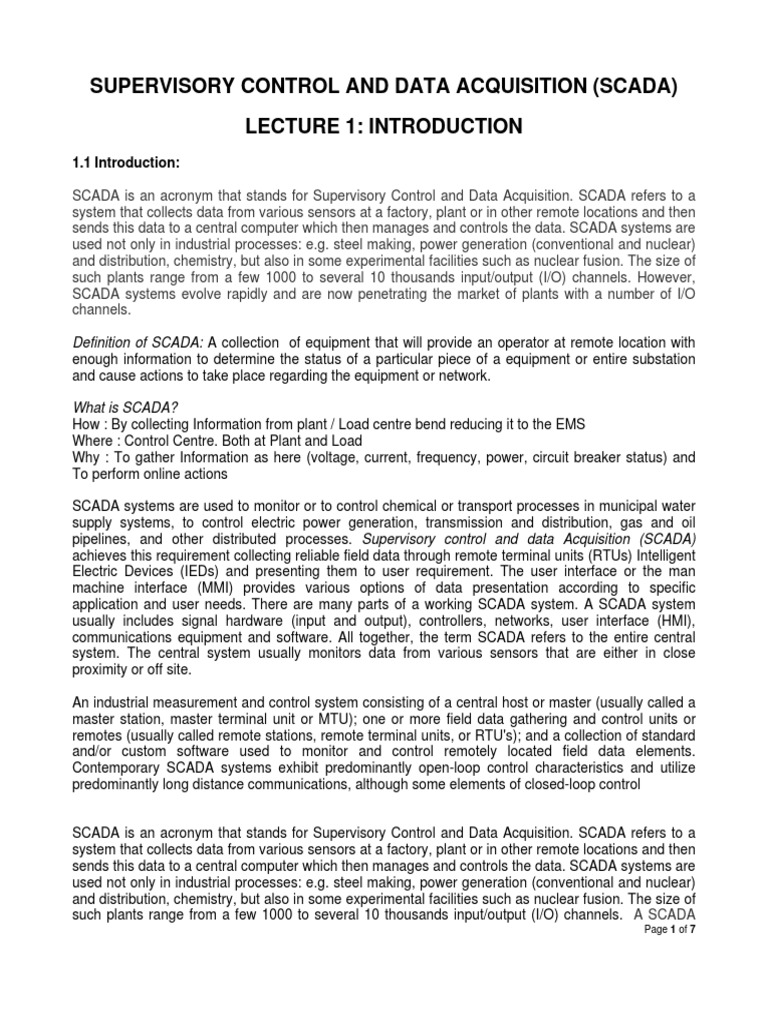 SUPERVISORY CONTROL AND DATA ACQUISITION (SCADA)

LECTURE 1: INTRODUCTION

1.1 Introduction:

SCADA is an acronym that stands for Supervisory Control and Data Acquisition. SCADA refers to a system that collects data from various sensors at a factory, plant or in other remote locations and then sends this data to a central computer which then manages and controls the data. SCADA systems are used not only in industrial processes: e.g. steel making, power generation (conventional and nuclear) and distribution, chemistry, but also in some experimental facilities such as nuclear fusion. The size of such plants range from a few 1000 to several 10 thousands input/output (I/O) channels. However, SCADA systems evolve rapidly and are now penetrating the market of plants with a number of I/O channels.

Definition of SCADA: A collection of equipment that will provide an operator at remote location with enough information to determine the status of a particular piece of a equipment or entire substation and cause actions to take place regarding the equipment or network.

What is SCADA?
How : By collecting Information from plant / Load centre bend reducing it to the EMS
Where : Control Centre. Both at Plant and Load
Why : To gather Information as here (voltage, current, frequency, power, circuit breaker status) and To perform online actions

SCADA systems are used to monitor or to control chemical or transport processes in municipal water supply systems, to control electric power generation, transmission and distribution, gas and oil pipelines, and other distributed processes. Supervisory control and data Acquisition (SCADA) achieves this requirement collecting reliable field data through remote terminal units (RTUs) Intelligent Electric Devices (IEDs) and presenting them to user requirement. The user interface or the man machine interface (MMI) provides various options of data presentation according to specific application and user needs. There are many parts of a working SCADA system. A SCADA system usually includes signal hardware (input and output), controllers, networks, user interface (HMI), communications equipment and software. All together, the term SCADA refers to the entire central system. The central system usually monitors data from various sensors that are either in close proximity or off site.

An industrial measurement and control system consisting of a central host or master (usually called a master station, master terminal unit or MTU); one or more field data gathering and control units or remotes (usually called remote stations, remote terminal units, or RTU's); and a collection of standard and/or custom software used to monitor and control remotely located field data elements. Contemporary SCADA systems exhibit predominantly open-loop control characteristics and utilize predominantly long distance communications, although some elements of closed-loop control

SCADA is an acronym that stands for Supervisory Control and Data Acquisition. SCADA refers to a system that collects data from various sensors at a factory, plant or in other remote locations and then sends this data to a central computer which then manages and controls the data. SCADA systems are used not only in industrial processes: e.g. steel making, power generation (conventional and nuclear) and distribution, chemistry, but also in some experimental facilities such as nuclear fusion. The size of such plants range from a few 1000 to several 10 thousands input/output (I/O) channels. A SCADA

Page 1 of 7